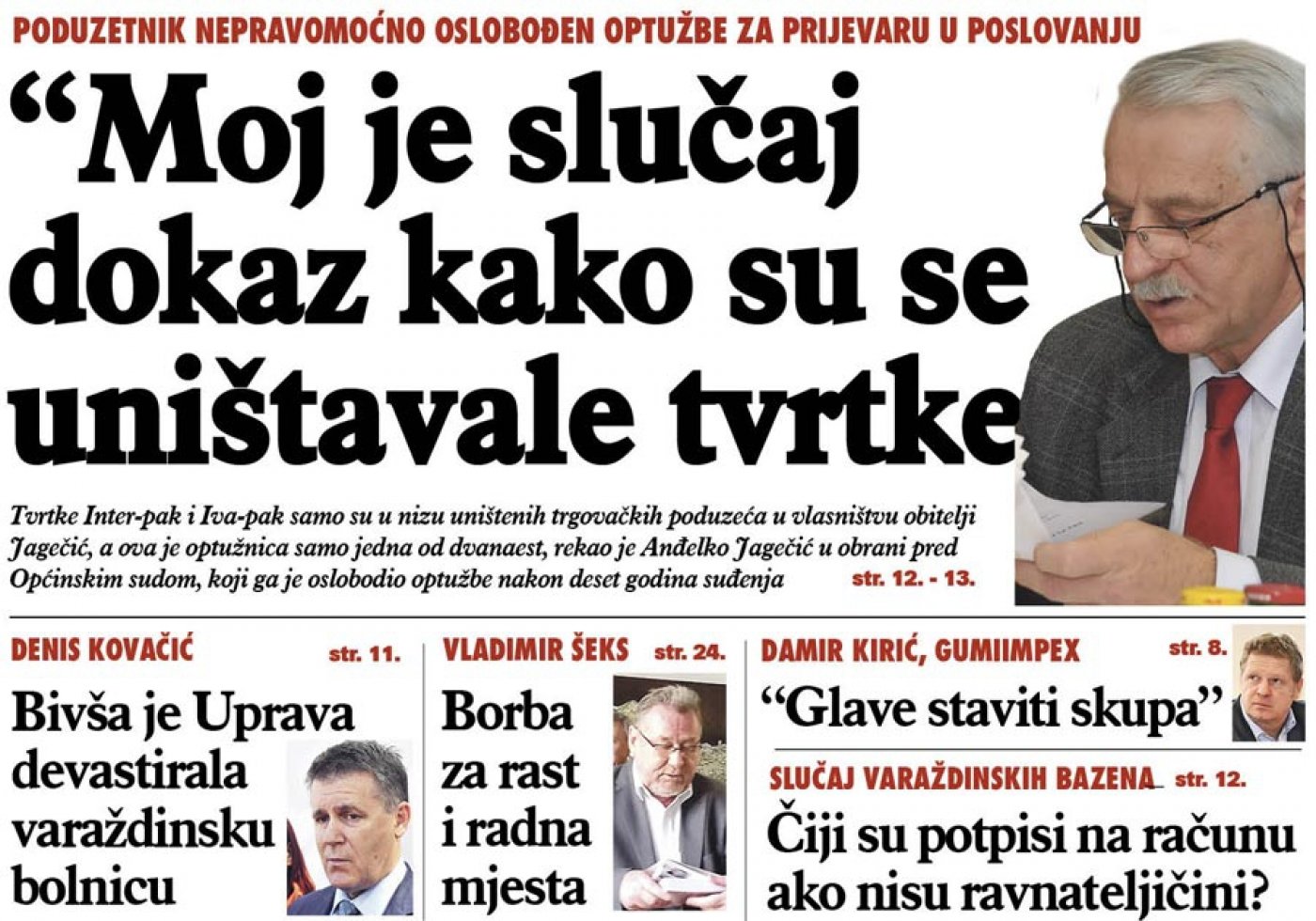 PODUZETNIK NEPRAVOMOĆNO OSLOBOĐEN OPTUŽBE ZA PRIJEVARU U POSLOVANJU

“Moj je slučaj dokaz kako su se uništavale tvrtke

Tvrtke Inter-pak i Iva-pak samo su u nizu uništenih trgovačkih poduzeća u vlasništvu obitelji Jagečić, a ova je optužnica samo jedna od dvanaest, rekao je Anđelko Jagečić u obrani pred Općinskim sudom, koji ga je oslobodio optužbe nakon deset godina suđenja str. 12. - 13.

DENIS KOVAČIĆ str. 11.

Bivša je Uprava devastirala varaždinsku bolnicu

VLADIMIR ŠEKS str. 24.

Borba za rast i radna mjesta

DAMIR KIRIĆ, GUMIIMPEX str. 8.

“Glave staviti skupa”

SLUČAJ VARAŽDINSKIH BAZENA str. 12.

Čiji su potpisi na računu ako nisu ravnateljičini?